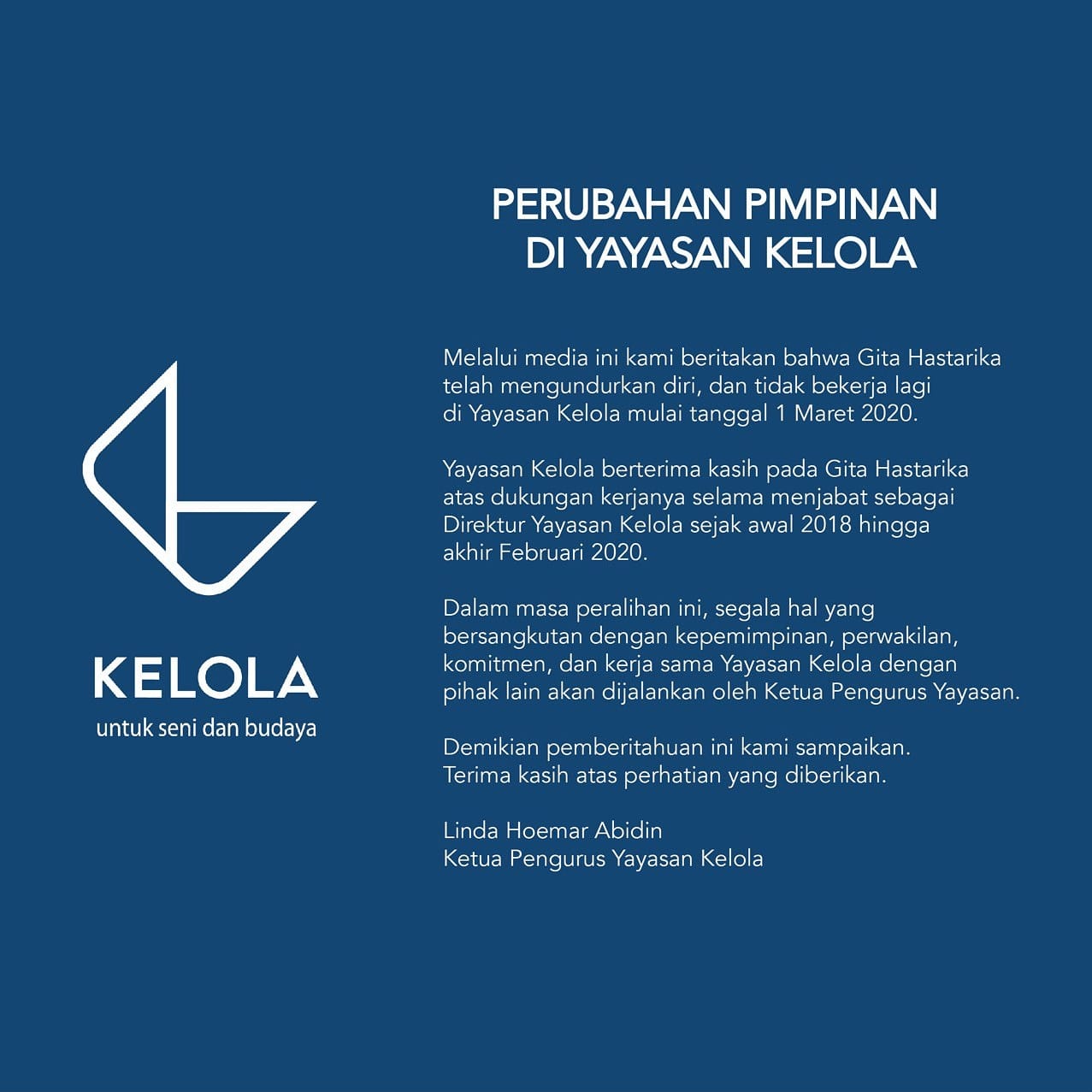 KELOLA
untuk seni dan budaya

PERUBAHAN PIMPINAN DI YAYASAN KELOLA

Melalui media ini kami beritakan bahwa Gita Hastarika telah mengundurkan diri, dan tidak bekerja lagi di Yayasan Kelola mulai tanggal 1 Maret 2020.

Yayasan Kelola berterima kasih pada Gita Hastarika atas dukungan kerjanya selama menjabat sebagai Direktur Yayasan Kelola sejak awal 2018 hingga akhir Februari 2020.

Dalam masa peralihan ini, segala hal yang bersangkutan dengan kepemimpinan, perwakilan, komitmen, dan kerja sama Yayasan Kelola dengan pihak lain akan dijalankan oleh Ketua Pengurus Yayasan.

Demikian pemberitahuan ini kami sampaikan. Terima kasih atas perhatian yang diberikan.

Linda Hoemar Abidin
Ketua Pengurus Yayasan Kelola